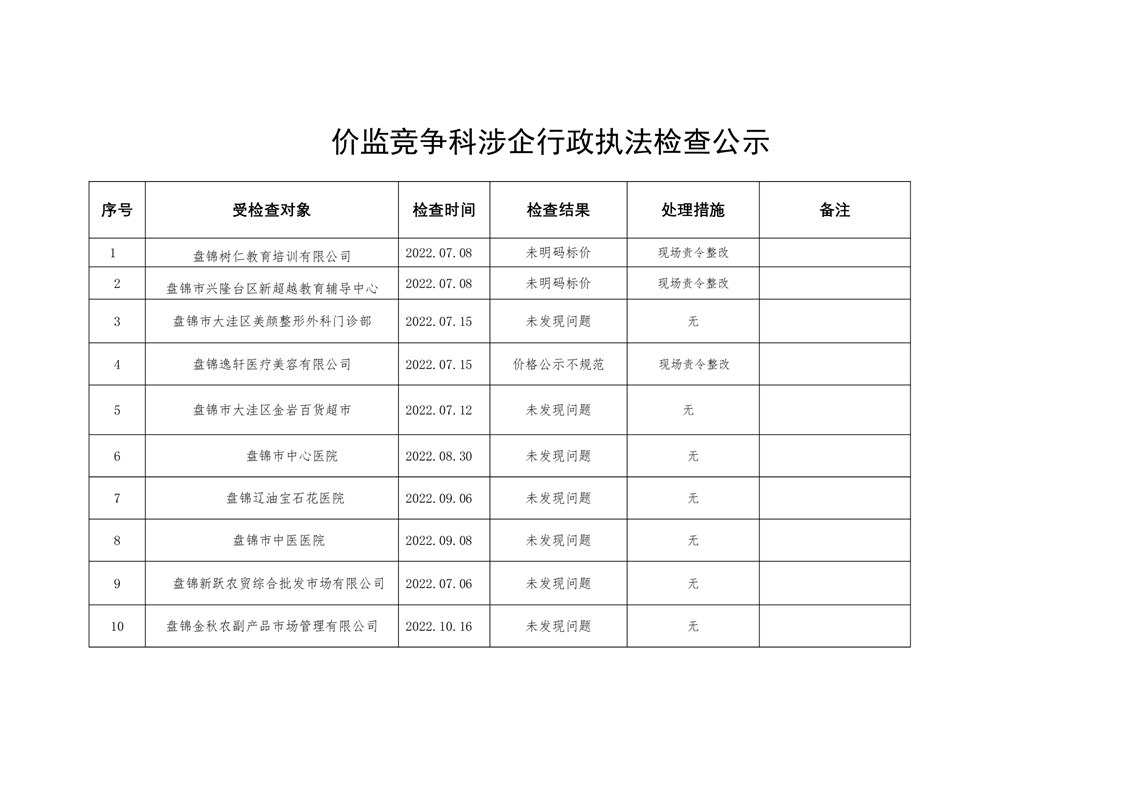 价监竞争科涉企行政执法检查公示

| 序号 | 受检查对象 | 检查时间 | 检查结果 | 处理措施 | 备注 |
|---|---|---|---|---|---|
| 1 | 盘锦树仁教育培训有限公司 | 2022.07.08 | 未明码标价 | 现场责令整改 | |
| 2 | 盘锦市兴隆台区新超越教育辅导中心 | 2022.07.08 | 未明码标价 | 现场责令整改 | |
| 3 | 盘锦市大洼区美颜整形外科门诊部 | 2022.07.15 | 未发现问题 | 无 | |
| 4 | 盘锦逸轩医疗美容有限公司 | 2022.07.15 | 价格公示不规范 | 现场责令整改 | |
| 5 | 盘锦市大洼区金岩百货超市 | 2022.07.12 | 未发现问题 | 无 | |
| 6 | 盘锦市中心医院 | 2022.08.30 | 未发现问题 | 无 | |
| 7 | 盘锦辽油宝石花医院 | 2022.09.06 | 未发现问题 | 无 | |
| 8 | 盘锦市中医医院 | 2022.09.08 | 未发现问题 | 无 | |
| 9 | 盘锦新跃农贸综合批发市场有限公司 | 2022.07.06 | 未发现问题 | 无 | |
| 10 | 盘锦金秋农副产品市场管理有限公司 | 2022.10.16 | 未发现问题 | 无 | |